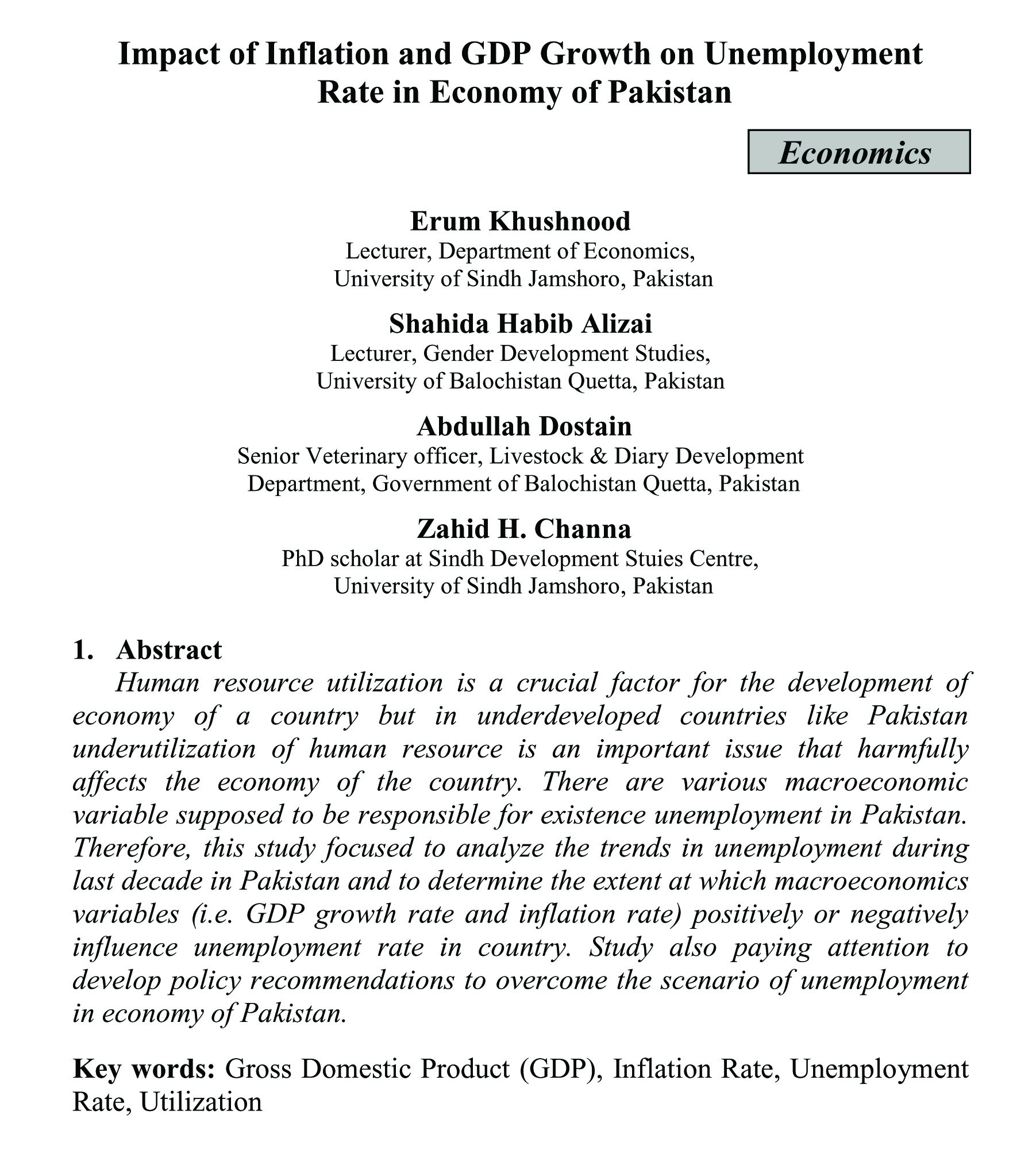 Impact of Inflation and GDP Growth on Unemployment Rate in Economy of Pakistan

Economics

Erum Khushnood
Lecturer, Department of Economics,
University of Sindh Jamshoro, Pakistan

Shahida Habib Alizai
Lecturer, Gender Development Studies,
University of Balochistan Quetta, Pakistan

Abdullah Dostain
Senior Veterinary officer, Livestock & Diary Development Department, Government of Balochistan Quetta, Pakistan

Zahid H. Channa
PhD scholar at Sindh Development Stuies Centre,
University of Sindh Jamshoro, Pakistan

1. Abstract

Human resource utilization is a crucial factor for the development of economy of a country but in underdeveloped countries like Pakistan underutilization of human resource is an important issue that harmfully affects the economy of the country. There are various macroeconomic variable supposed to be responsible for existence unemployment in Pakistan. Therefore, this study focused to analyze the trends in unemployment during last decade in Pakistan and to determine the extent at which macroeconomics variables (i.e. GDP growth rate and inflation rate) positively or negatively influence unemployment rate in country. Study also paying attention to develop policy recommendations to overcome the scenario of unemployment in economy of Pakistan.

Key words: Gross Domestic Product (GDP), Inflation Rate, Unemployment Rate, Utilization